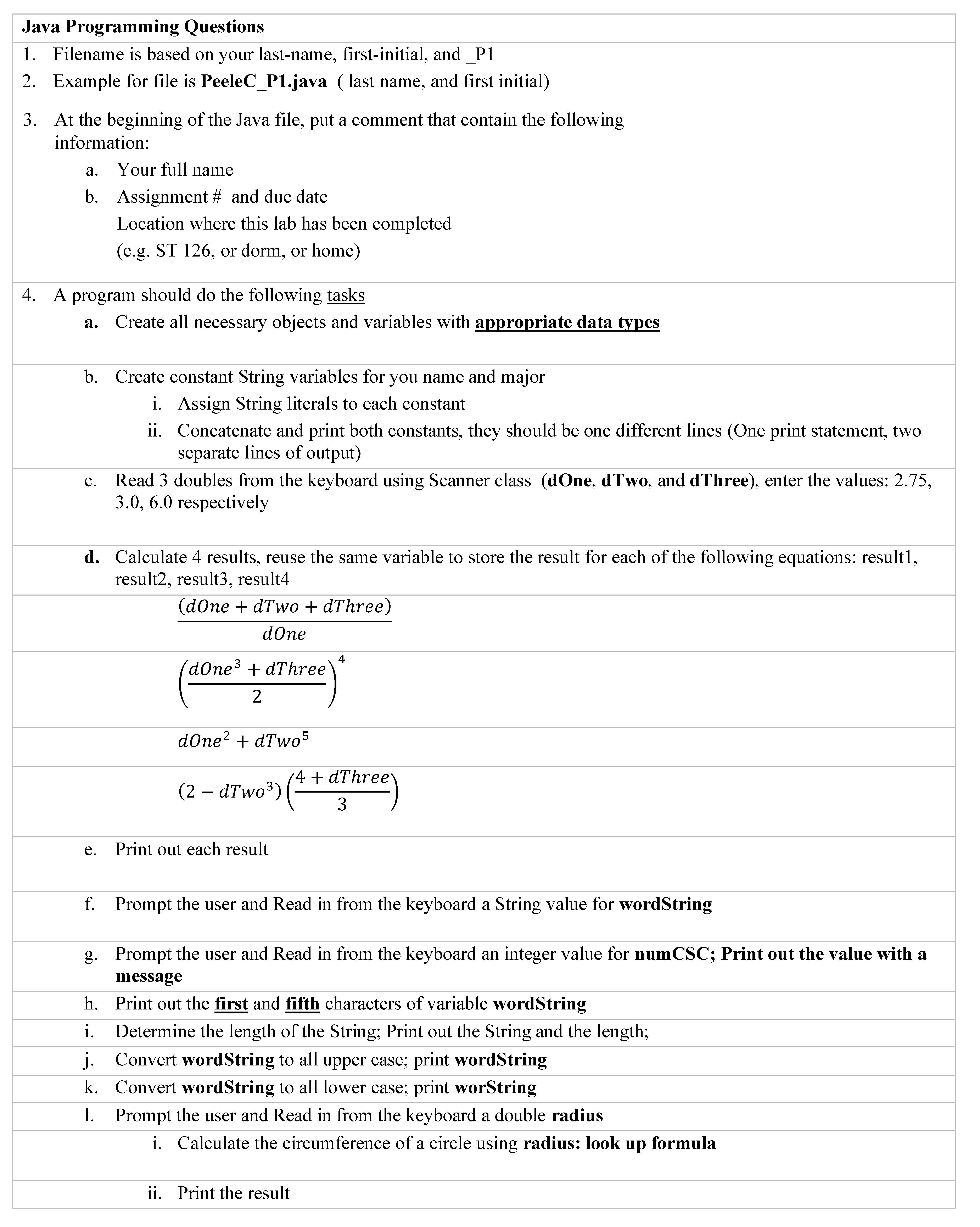 Java Programming Questions

1. Filename is based on your last-name, first-initial, and _P1

2. Example for file is PeeleC_P1.java ( last name, and first initial)

3. At the beginning of the Java file, put a comment that contain the following information:
a. Your full name
b. Assignment # and due date
Location where this lab has been completed
(e.g. ST 126, or dorm, or home)

4. A program should do the following tasks
a. Create all necessary objects and variables with appropriate data types

b. Create constant String variables for you name and major
i. Assign String literals to each constant
ii. Concatenate and print both constants, they should be one different lines (One print statement, two separate lines of output)

c. Read 3 doubles from the keyboard using Scanner class (dOne, dTwo, and dThree), enter the values: 2.75, 3.0, 6.0 respectively

d. Calculate 4 results, reuse the same variable to store the result for each of the following equations: result1, result2, result3, result4

$\frac{(dOne + dTwo + dThree)}{dOne}$

$\left(\frac{dOne^3 + dThree}{2}\right)^4$

$dOne^2 + dTwo^5$

$(2 - dTwo^3)\left(\frac{4 + dThree}{3}\right)$

e. Print out each result

f. Prompt the user and Read in from the keyboard a String value for wordString

g. Prompt the user and Read in from the keyboard an integer value for numCSC; Print out the value with a message

h. Print out the first and fifth characters of variable wordString

i. Determine the length of the String; Print out the String and the length;

j. Convert wordString to all upper case; print wordString

k. Convert wordString to all lower case; print worString

l. Prompt the user and Read in from the keyboard a double radius
i. Calculate the circumference of a circle using radius: look up formula

ii. Print the result